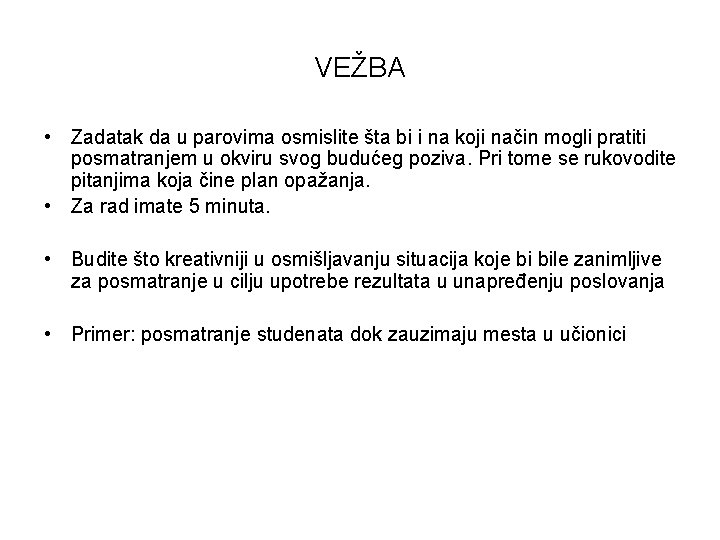 VEŽBA

• Zadatak da u parovima osmislite šta bi i na koji način mogli pratiti posmatranjem u okviru svog budućeg poziva. Pri tome se rukovodite pitanjima koja čine plan opažanja.
• Za rad imate 5 minuta.

• Budite što kreativniji u osmišljavanju situacija koje bi bile zanimljive za posmatranje u cilju upotrebe rezultata u unapređenju poslovanja

• Primer: posmatranje studenata dok zauzimaju mesta u učionici